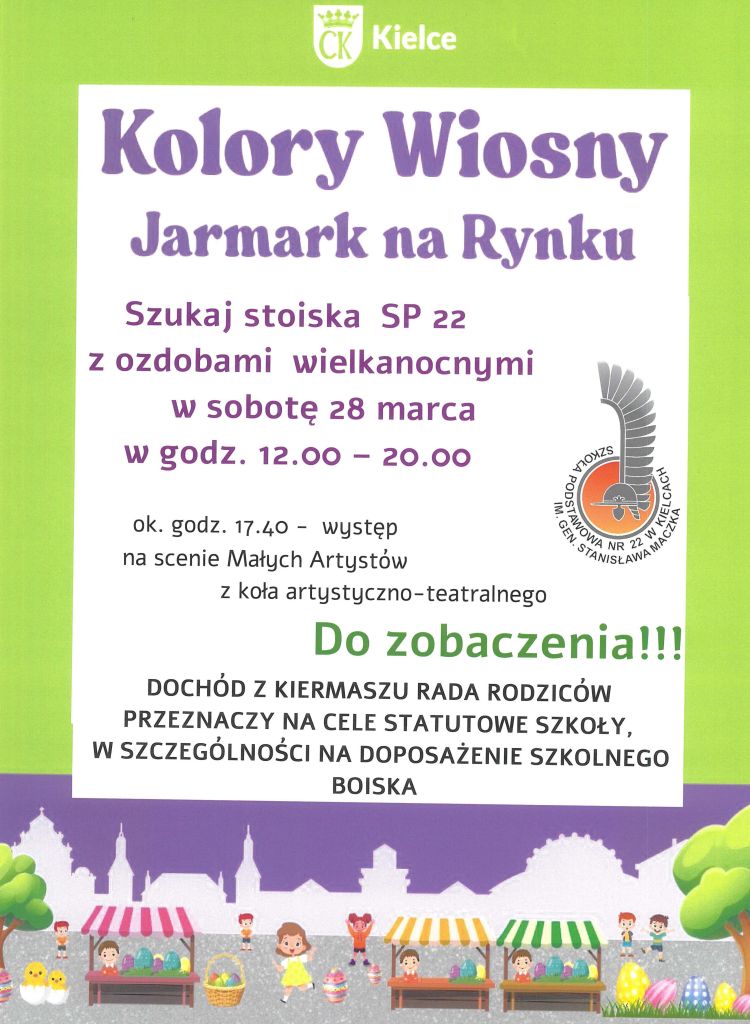 CK Kielce

Kolory Wiosny
Jarmark na Rynku

Szukaj stoiska SP 22
z ozdobami wielkanocnymi
w sobotę 28 marca
w godz. 12.00 – 20.00

SZKOŁA PODSTAWOWA NR 22 W KIELCACH
IM. GEN. STANISŁAWA MACZKA

ok. godz. 17.40 - występ
na scenie Małych Artystów
z koła artystyczno-teatralnego

Do zobaczenia!!!

DOCHÓD Z KIERMASZU RADA RODZICÓW PRZEZNACZY NA CELE STATUTOWE SZKOŁY, W SZCZEGÓLNOŚCI NA DOPOSAŻENIE SZKOLNEGO BOISKA